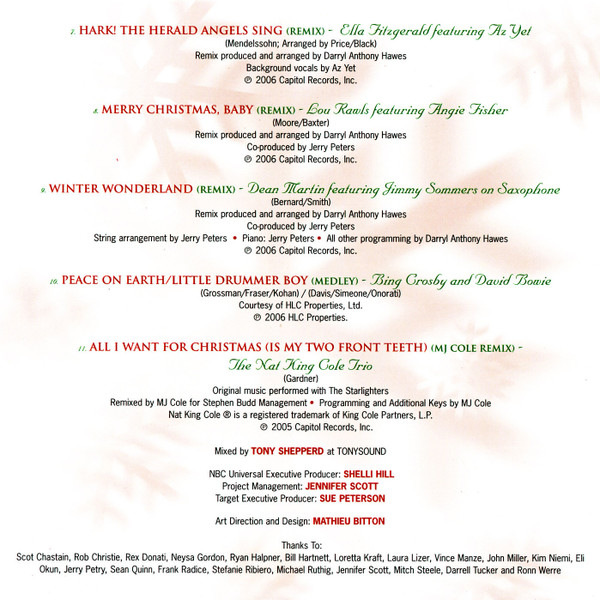 7. HARK! THE HERALD ANGELS SING (REMIX) - Ella Fitzgerald featuring Az Yet
(Mendelssohn; Arranged by Price/Black)
Remix produced and arranged by Darryl Anthony Hawes
Background vocals by Az Yet
℗ 2006 Capitol Records, Inc.

8. MERRY CHRISTMAS, BABY (REMIX) - Lou Rawls featuring Angie Fisher
(Moore/Baxter)
Remix produced and arranged by Darryl Anthony Hawes
Co-produced by Jerry Peters
℗ 2006 Capitol Records, Inc.

9. WINTER WONDERLAND (REMIX) - Dean Martin featuring Jimmy Sommers on Saxophone
(Bernard/Smith)
Remix produced and arranged by Darryl Anthony Hawes
Co-produced by Jerry Peters
String arrangement by Jerry Peters • Piano: Jerry Peters • All other programming by Darryl Anthony Hawes
℗ 2006 Capitol Records, Inc.

10. PEACE ON EARTH/LITTLE DRUMMER BOY (MEDLEY) - Bing Crosby and David Bowie
(Grossman/Fraser/Kohan) / (Davis/Simeone/Onorati)
Courtesy of HLC Properties, Ltd.
℗ 2006 HLC Properties.

11. ALL I WANT FOR CHRISTMAS (IS MY TWO FRONT TEETH) (MJ COLE REMIX) - The Nat King Cole Trio
(Gardner)
Original music performed with The Starlighters
Remixed by MJ Cole for Stephen Budd Management • Programming and Additional Keys by MJ Cole
Nat King Cole ® is a registered trademark of King Cole Partners, L.P.
℗ 2005 Capitol Records, Inc.

Mixed by TONY SHEPPERD at TONYSOUND

NBC Universal Executive Producer: SHELLI HILL
Project Management: JENNIFER SCOTT
Target Executive Producer: SUE PETERSON

Art Direction and Design: MATHIEU BITTON

Thanks To:
Scot Chastain, Rob Christie, Rex Donati, Neysa Gordon, Ryan Halpner, Bill Hartnett, Loretta Kraft, Laura Lizer, Vince Manze, John Miller, Kim Niemi, Eli Okun, Jerry Petry, Sean Quinn, Frank Radice, Stefanie Ribiero, Michael Ruthig, Jennifer Scott, Mitch Steele, Darrell Tucker and Ronn Werre